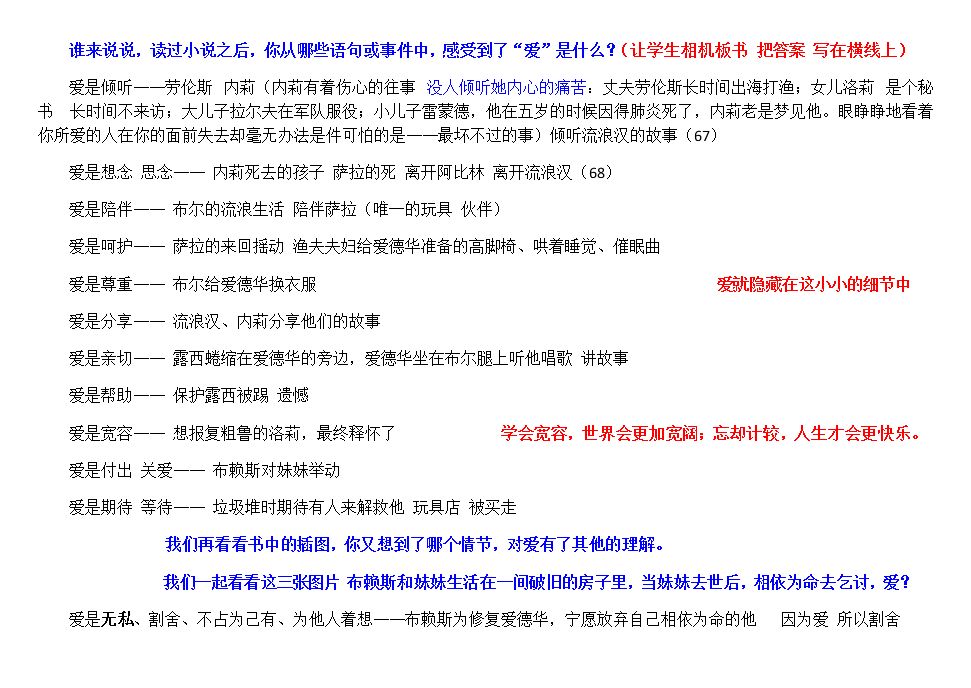 谁来说说，读过小说之后，你从哪些语句或事件中，感受到了“爱”是什么？(让学生相机板书 把答案 写在横线上)

爱是倾听——劳伦斯 内莉（内莉有着伤心的往事 没人倾听她内心的痛苦：丈夫劳伦斯长时间出海打渔；女儿洛莉 是个秘书 长时间不来访；大儿子拉尔夫在军队服役；小儿子雷蒙德，他在五岁的时候因得肺炎死了，内莉老是梦见他。眼睁睁地看着你所爱的人在你的面前失去却毫无办法是件可怕的是——最坏不过的事）倾听流浪汉的故事（67）

爱是想念 思念—— 内莉死去的孩子 萨拉的死 离开阿比林 离开流浪汉（68）

爱是陪伴—— 布尔的流浪生活 陪伴萨拉（唯一的玩具 伙伴）

爱是呵护—— 萨拉的来回摇动 渔夫夫妇给爱德华准备的高脚椅、哄着睡觉、催眠曲

爱是尊重—— 布尔给爱德华换衣服 爱就隐藏在这小小的细节中

爱是分享—— 流浪汉、内莉分享他们的故事

爱是亲切—— 露西蜷缩在爱德华的旁边，爱德华坐在布尔腿上听他唱歌 讲故事

爱是帮助—— 保护露西被踢 遗憾

爱是宽容—— 想报复粗鲁的洛莉，最终释怀了 学会宽容，世界会更加宽阔；忘却计较，人生才会更快乐。

爱是付出 关爱—— 布赖斯对妹妹举动

爱是期待 等待—— 垃圾堆时期待有人来解救他 玩具店 被买走

我们再看看书中的插图，你又想到了哪个情节，对爱有了其他的理解。

我们一起看看这三张图片 布赖斯和妹妹生活在一间破旧的房子里，当妹妹去世后，相依为命去乞讨，爱？

爱是无私、割舍、不占为己有、为他人着想——布赖斯为修复爱德华，宁愿放弃自己相依为命的他 因为爱 所以割舍